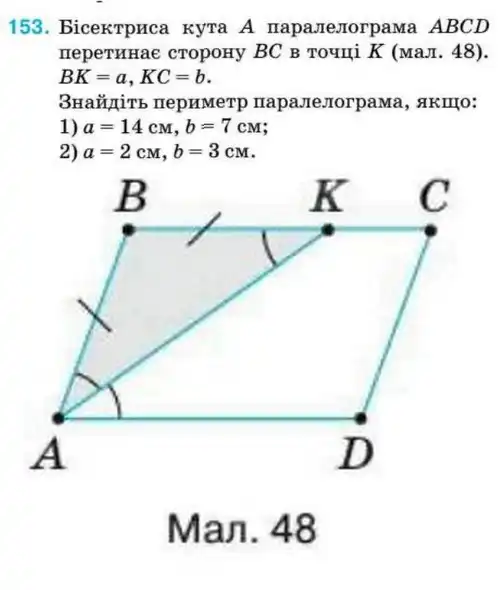 153. Бісектриса кута A паралелограма ABCD перетинає сторону BC в точці K (мал. 48). $BK = a$, $KC = b$.

Знайдіть периметр паралелограма, якщо:
1) $a = 14$ см, $b = 7$ см;
2) $a = 2$ см, $b = 3$ см.

B
K
C
A
D

Мал. 48